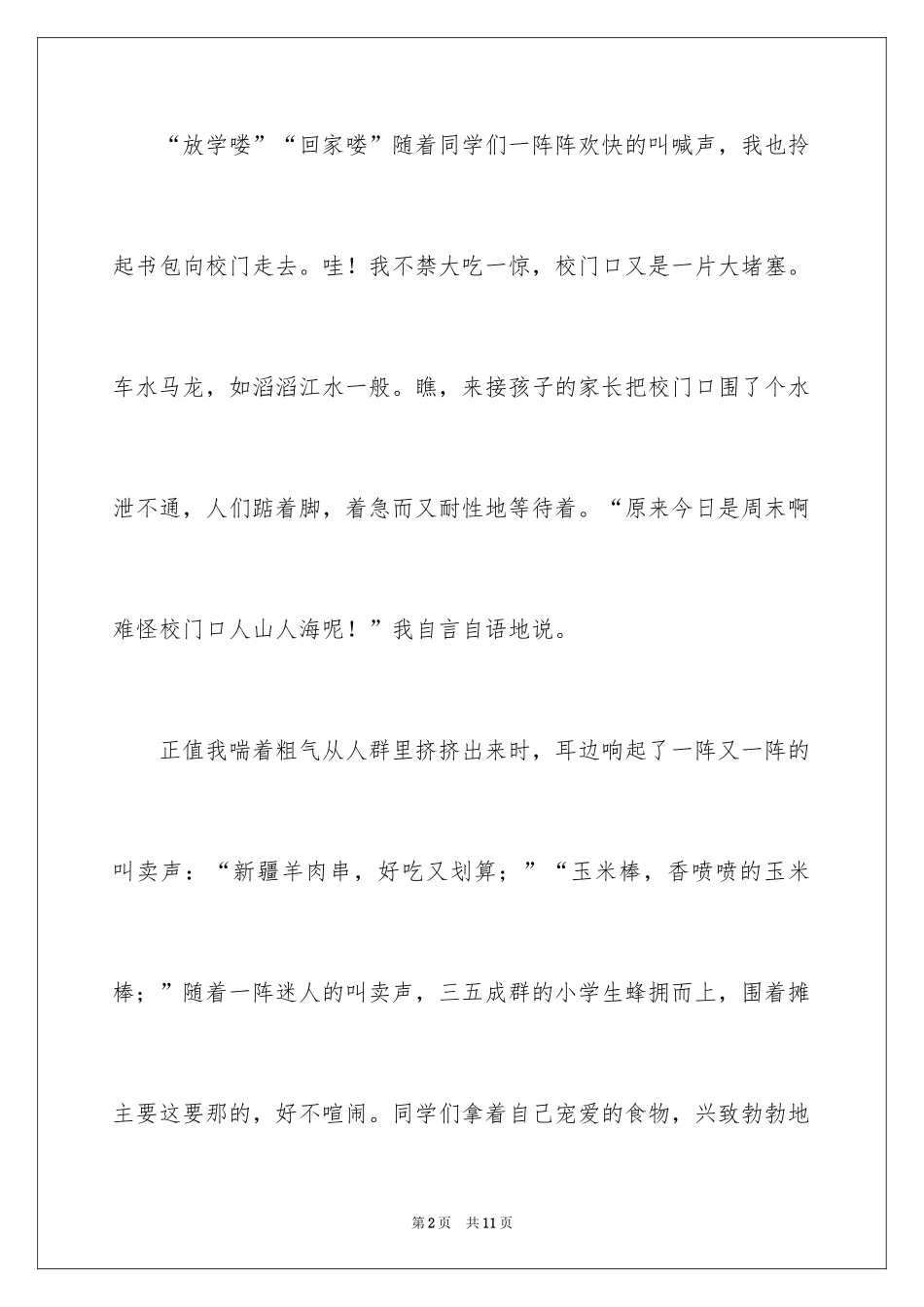 “放学喽”“回家喽”随着同学们一阵阵欢快的叫喊声，我也拎起书包向校门走去。哇！我不禁大吃一惊，校门口又是一片大堵塞。车水马龙，如滔滔江水一般。瞧，来接孩子的家长把校门口围了个水泄不通，人们踮着脚，着急而又耐性地等待着。“原来今日是周末啊难怪校门口人山人海呢！”我自言自语地说。

正值我喘着粗气从人群里挤挤出来时，耳边响起了一阵又一阵的叫卖声：“新疆羊肉串，好吃又划算；”“玉米棒，香喷喷的玉米棒；”随着一阵迷人的叫卖声，三五成群的小学生蜂拥而上，围着摊主要这要那的，好不喧闹。同学们拿着自己宠爱的食物，兴致勃勃地

第2页 共11页